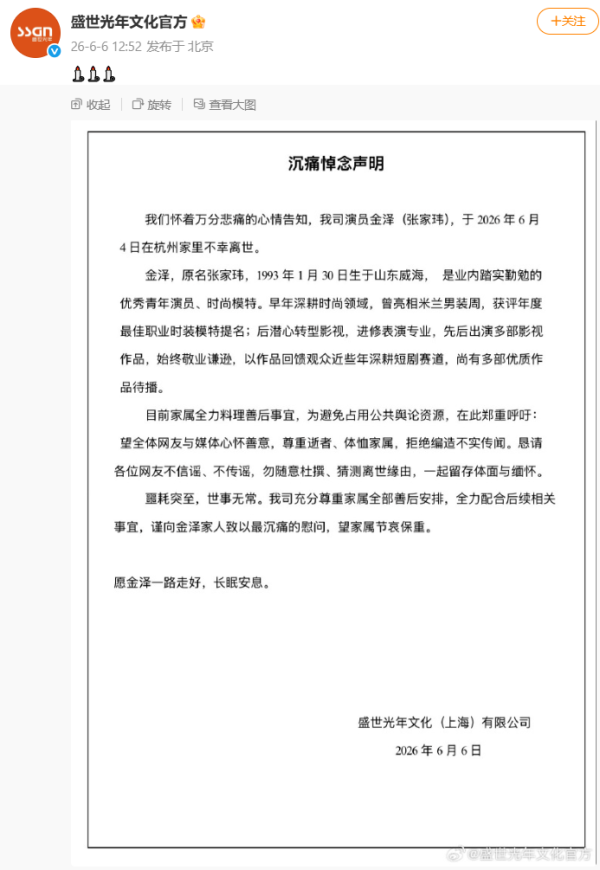 ssgn 盛世光年

盛世光年文化官方

26-6-6 12:52 发布于 北京

+关注

收起 旋转 查看大图

沉痛悼念声明

我们怀着万分悲痛的心情告知，我司演员金泽（张家玮），于 2026 年 6 月 4 日在杭州家里不幸离世。

金泽，原名张家玮，1993 年 1 月 30 日生于山东威海， 是业内踏实勤勉的优秀青年演员、时尚模特。早年深耕时尚领域，曾亮相米兰男装周，获评年度最佳职业时装模特提名；后潜心转型影视，进修表演专业，先后出演多部影视作品，始终敬业谦逊，以作品回馈观众近些年深耕短剧赛道，尚有多部优质作品待播。

目前家属全力料理善后事宜，为避免占用公共舆论资源，在此郑重呼吁：望全体网友与媒体心怀善意，尊重逝者、体恤家属，拒绝编造不实传闻。恳请各位网友不信谣、不传谣，勿随意杜撰、猜测离世缘由，一起留存体面与缅怀。

噩耗突至，世事无常。我司充分尊重家属全部善后安排，全力配合后续相关事宜，谨向金泽家人致以最沉痛的慰问，望家属节哀保重。

愿金泽一路走好，长眠安息。

盛世光年文化（上海）有限公司

2026 年 6 月 6 日

@盛世光年文化官方